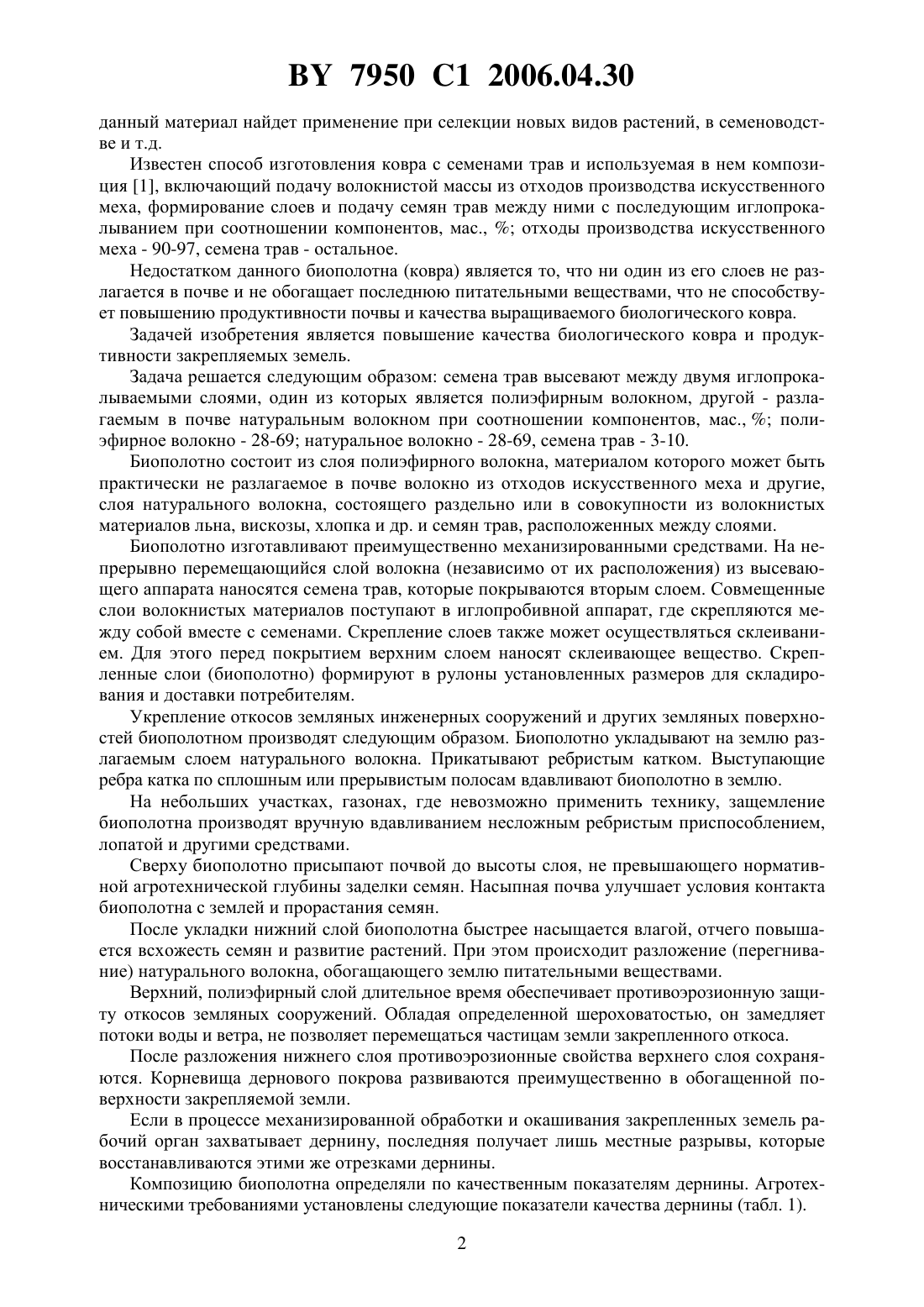 BY 7950 C1 2006.04.30

данный материал найдет применение при селекции новых видов растений, в семеноводстве и т.д.

Известен способ изготовления ковра с семенами трав и используемая в нем композиция [1], включающий подачу волокнистой массы из отходов производства искусственного меха, формирование слоев и подачу семян трав между ними с последующим иглопрокалыванием при соотношении компонентов, мас., %; отходы производства искусственного меха - 90-97, семена трав - остальное.

Недостатком данного биополотна (ковра) является то, что ни один из его слоев не разлагается в почве и не обогащает последнюю питательными веществами, что не способствует повышению продуктивности почвы и качества выращиваемого биологического ковра.

Задачей изобретения является повышение качества биологического ковра и продуктивности закрепляемых земель.

Задача решается следующим образом: семена трав высевают между двумя иглопрокалываемыми слоями, один из которых является полиэфирным волокном, другой - разлагаемым в почве натуральным волокном при соотношении компонентов, мас., %; полиэфирное волокно - 28-69; натуральное волокно - 28-69, семена трав - 3-10.

Биополотно состоит из слоя полиэфирного волокна, материалом которого может быть практически не разлагаемое в почве волокно из отходов искусственного меха и другие, слоя натурального волокна, состоящего раздельно или в совокупности из волокнистых материалов льна, вискозы, хлопка и др. и семян трав, расположенных между слоями.

Биополотно изготавливают преимущественно механизированными средствами. На непрерывно перемещающийся слой волокна (независимо от их расположения) из высевающего аппарата наносятся семена трав, которые покрываются вторым слоем. Совмещенные слои волокнистых материалов поступают в иглопробивной аппарат, где скрепляются между собой вместе с семенами. Скрепление слоев также может осуществляться склеиванием. Для этого перед покрытием верхним слоем наносят склеивающее вещество. Скрепленные слои (биополотно) формируют в рулоны установленных размеров для складирования и доставки потребителям.

Укрепление откосов земляных инженерных сооружений и других земляных поверхностей биополотном производят следующим образом. Биополотно укладывают на землю разлагаемым слоем натурального волокна. Прикатывают ребристым катком. Выступающие ребра катка по сплошным или прерывистым полосам вдавливают биополотно в землю.

На небольших участках, газонах, где невозможно применить технику, защемление биополотна производят вручную вдавливанием несложным ребристым приспособлением, лопатой и другими средствами.

Сверху биополотно присыпают почвой до высоты слоя, не превышающего нормативной агротехнической глубины заделки семян. Насыпная почва улучшает условия контакта биополотна с землей и прорастания семян.

После укладки нижний слой биополотна быстрее насыщается влагой, отчего повышается всхожесть семян и развитие растений. При этом происходит разложение (перегнивание) натурального волокна, обогащающего землю питательными веществами.

Верхний, полиэфирный слой длительное время обеспечивает противоэрозионную защиту откосов земляных сооружений. Обладая определенной шероховатостью, он замедляет потоки воды и ветра, не позволяет перемещаться частицам земли закрепленного откоса.

После разложения нижнего слоя противоэрозионные свойства верхнего слоя сохраняются. Корневища дернового покрова развиваются преимущественно в обогащенной поверхности закрепляемой земли.

Если в процессе механизированной обработки и окашивания закрепленных земель рабочий орган захватывает дернину, последняя получает лишь местные разрывы, которые восстанавливаются этими же отрезками дернины.

Композицию биополотна определяли по качественным показателям дернины. Агротехническими требованиями установлены следующие показатели качества дернины (табл. 1).

2